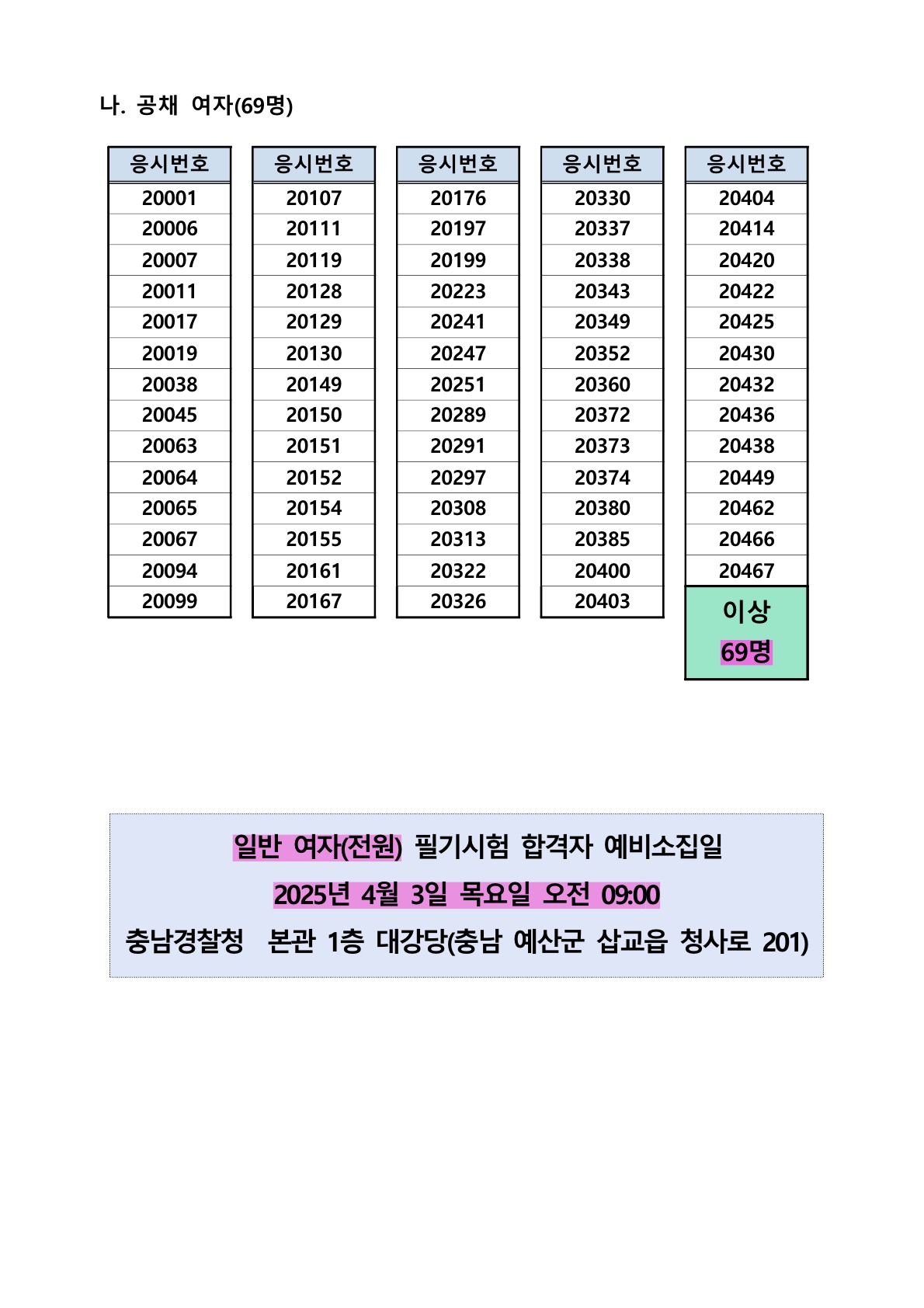 나. 공채 여자(69명)

| 응시번호 |
|---|
| 20001 |
| 20006 |
| 20007 |
| 20011 |
| 20017 |
| 20019 |
| 20038 |
| 20045 |
| 20063 |
| 20064 |
| 20065 |
| 20067 |
| 20094 |
| 20099 |

| 응시번호 |
|---|
| 20107 |
| 20111 |
| 20119 |
| 20128 |
| 20129 |
| 20130 |
| 20149 |
| 20150 |
| 20151 |
| 20152 |
| 20154 |
| 20155 |
| 20161 |
| 20167 |

| 응시번호 |
|---|
| 20176 |
| 20197 |
| 20199 |
| 20223 |
| 20241 |
| 20247 |
| 20251 |
| 20289 |
| 20291 |
| 20297 |
| 20308 |
| 20313 |
| 20322 |
| 20326 |

| 응시번호 |
|---|
| 20330 |
| 20337 |
| 20338 |
| 20343 |
| 20349 |
| 20352 |
| 20360 |
| 20372 |
| 20373 |
| 20374 |
| 20380 |
| 20385 |
| 20400 |
| 20403 |

| 응시번호 |
|---|
| 20404 |
| 20414 |
| 20420 |
| 20422 |
| 20425 |
| 20430 |
| 20432 |
| 20436 |
| 20438 |
| 20449 |
| 20462 |
| 20466 |
| 20467 |
| 이상 69명 |

일반 여자(전원) 필기시험 합격자 예비소집일
2025년 4월 3일 목요일 오전 09:00
충남경찰청 본관 1층 대강당(충남 예산군 삽교읍 청사로 201)